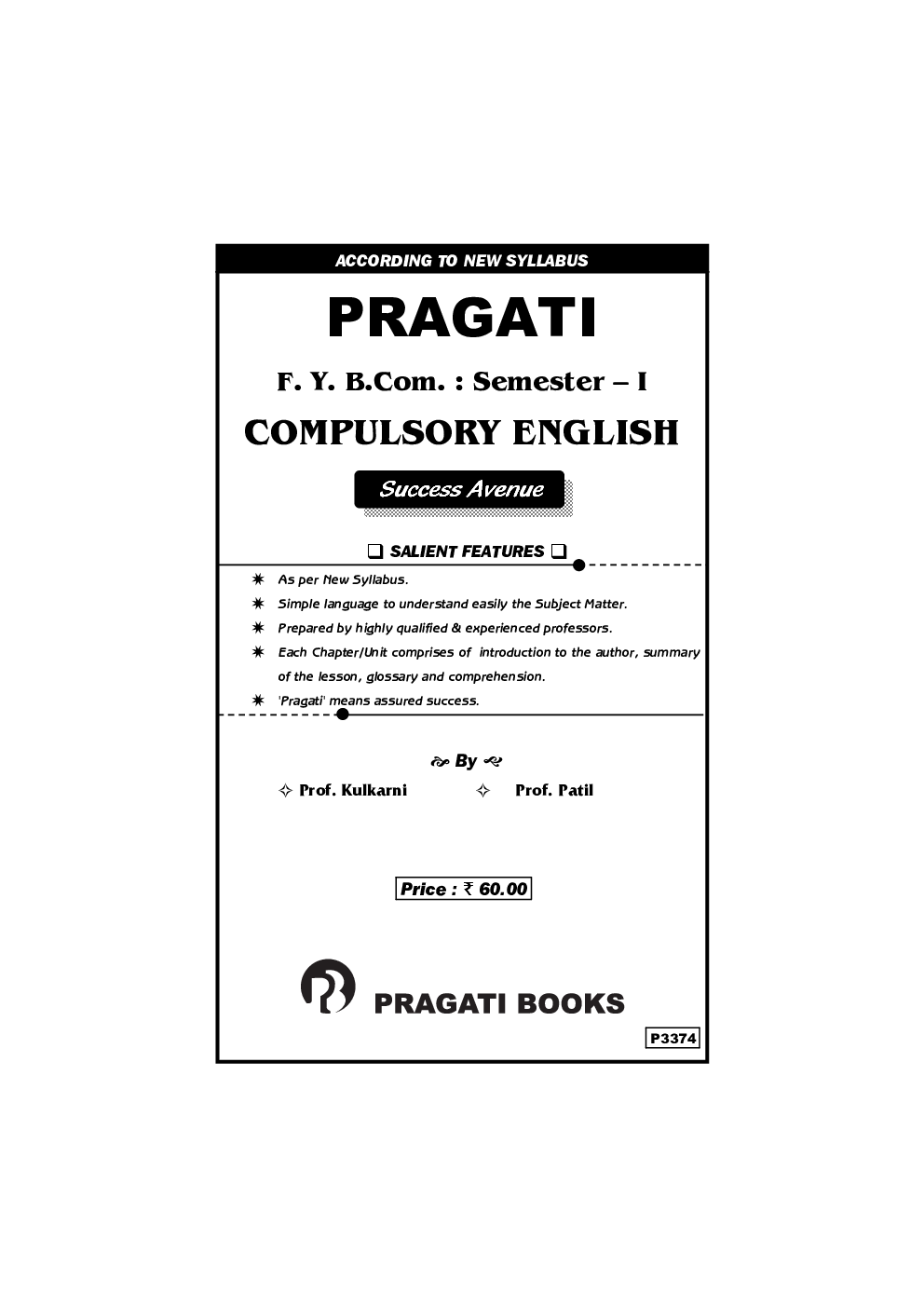 ACCORDING TO NEW SYLLABUS

PRAGATI

F. Y. B.Com. : Semester – I

COMPULSORY ENGLISH

Success Avenue

❑ SALIENT FEATURES ❑

✷ As per New Syllabus.
✷ Simple language to understand easily the Subject Matter.
✷ Prepared by highly qualified & experienced professors.
✷ Each Chapter/Unit comprises of introduction to the author, summary of the lesson, glossary and comprehension.
✷ 'Pragati' means assured success.

By

✧ Prof. Kulkarni ✧ Prof. Patil

Price : ₹ 60.00

PRAGATI BOOKS

P3374